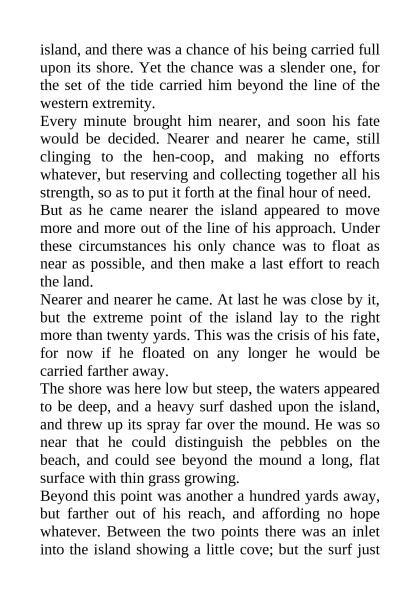 island, and there was a chance of his being carried full upon its shore. Yet the chance was a slender one, for the set of the tide carried him beyond the line of the western extremity.

Every minute brought him nearer, and soon his fate would be decided. Nearer and nearer he came, still clinging to the hen-coop, and making no efforts whatever, but reserving and collecting together all his strength, so as to put it forth at the final hour of need.

But as he came nearer the island appeared to move more and more out of the line of his approach. Under these circumstances his only chance was to float as near as possible, and then make a last effort to reach the land.

Nearer and nearer he came. At last he was close by it, but the extreme point of the island lay to the right more than twenty yards. This was the crisis of his fate, for now if he floated on any longer he would be carried farther away.

The shore was here low but steep, the waters appeared to be deep, and a heavy surf dashed upon the island, and threw up its spray far over the mound. He was so near that he could distinguish the pebbles on the beach, and could see beyond the mound a long, flat surface with thin grass growing.

Beyond this point was another a hundred yards away, but farther out of his reach, and affording no hope whatever. Between the two points there was an inlet into the island showing a little cove; but the surf just